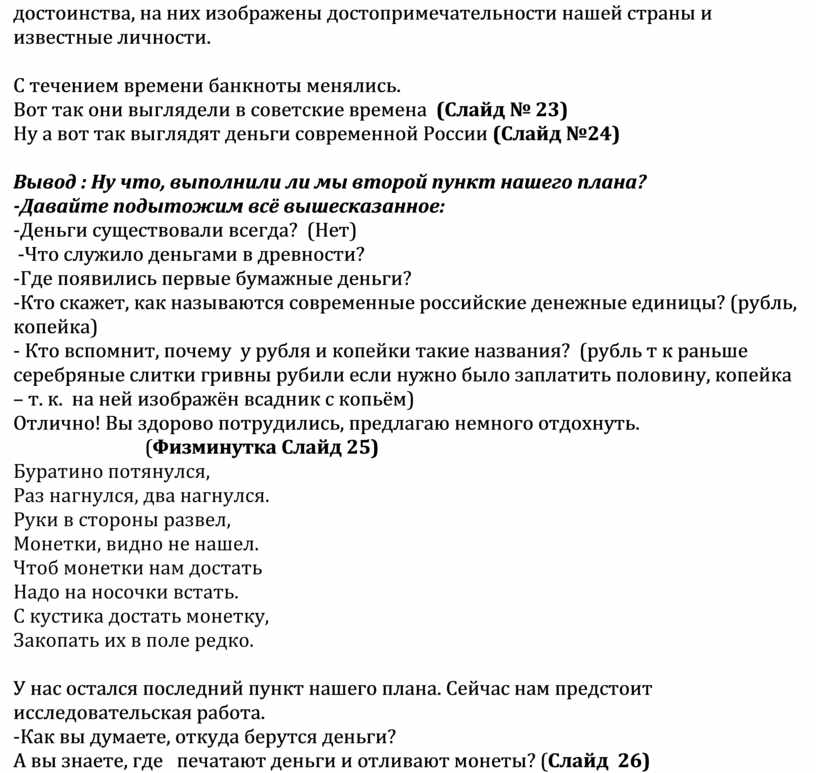 достоинства, на них изображены достопримечательности нашей страны и известные личности.

С течением времени банкноты менялись.
Вот так они выглядели в советские времена (Слайд № 23)
Ну а вот так выглядят деньги современной России (Слайд №24)

Вывод : Ну что, выполнили ли мы второй пункт нашего плана?
-Давайте подытожим всё вышесказанное:
-Деньги существовали всегда? (Нет)
-Что служило деньгами в древности?
-Где появились первые бумажные деньги?
-Кто скажет, как называются современные российские денежные единицы? (рубль, копейка)
- Кто вспомнит, почему у рубля и копейки такие названия? (рубль т к раньше серебряные слитки гривны рубили если нужно было заплатить половину, копейка – т. к. на ней изображён всадник с копьём)
Отлично! Вы здорово потрудились, предлагаю немного отдохнуть.
(Физминутка Слайд 25)
Буратино потянулся,
Раз нагнулся, два нагнулся.
Руки в стороны развел,
Монетки, видно не нашел.
Чтоб монетки нам достать
Надо на носочки встать.
С кустика достать монетку,
Закопать их в поле редко.

У нас остался последний пункт нашего плана. Сейчас нам предстоит исследовательская работа.
-Как вы думаете, откуда берутся деньги?
А вы знаете, где печатают деньги и отливают монеты? (Слайд 26)